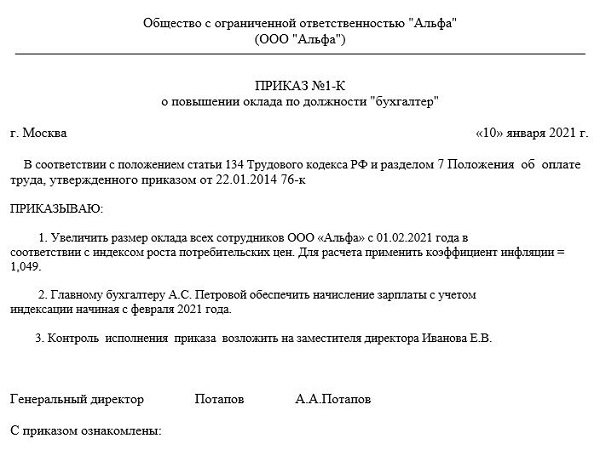 Общество с ограниченной ответственностью "Альфа"
(ООО "Альфа")

ПРИКАЗ №1-К
о повышении оклада по должности "бухгалтер"

г. Москва «10» января 2021 г.

В соответствии с положением статьи 134 Трудового кодекса РФ и разделом 7 Положения об оплате труда, утвержденного приказом от 22.01.2014 76-к

ПРИКАЗЫВАЮ:

1. Увеличить размер оклада всех сотрудников ООО «Альфа» с 01.02.2021 года в соответствии с индексом роста потребительских цен. Для расчета применить коэффициент инфляции = 1,049.

2. Главному бухгалтеру А.С. Петровой обеспечить начисление зарплаты с учетом индексации начиная с февраля 2021 года.

3. Контроль исполнения приказа возложить на заместителя директора Иванова Е.В.

Генеральный директор Потапов А.А.Потапов

С приказом ознакомлены: